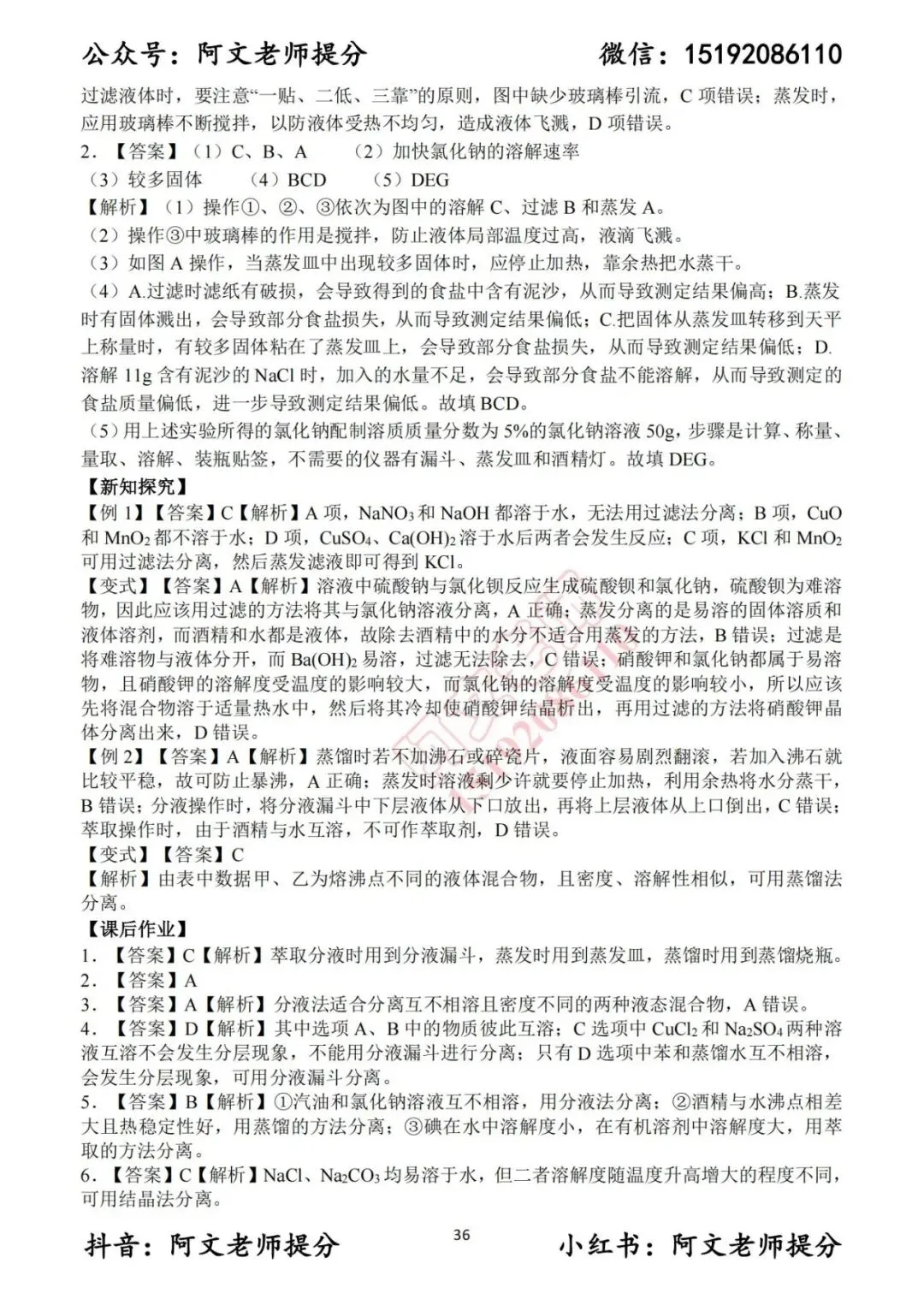 公众号：阿文老师提分　　微信：15192086110

过滤液体时，要注意“一贴、二低、三靠”的原则，图中缺少玻璃棒引流，C 项错误；蒸发时，应用玻璃棒不断搅拌，以防液体受热不均匀，造成液体飞溅，D 项错误。

2．【答案】（1）C、B、A　（2）加快氯化钠的溶解速率

（3）较多固体　（4）BCD　（5）DEG

【解析】（1）操作①、②、③依次为图中的溶解 C、过滤 B 和蒸发 A。

（2）操作③中玻璃棒的作用是搅拌，防止液体局部温度过高，液滴飞溅。

（3）如图 A 操作，当蒸发皿中出现较多固体时，应停止加热，靠余热把水蒸干。

（4）A.过滤时滤纸有破损，会导致得到的食盐中含有泥沙，从而导致测定结果偏高；B.蒸发时有固体溅出，会导致部分食盐损失，从而导致测定结果偏低；C.把固体从蒸发皿转移到天平上称量时，有较多固体粘在了蒸发皿上，会导致部分食盐损失，从而导致测定结果偏低；D.溶解 11g 含有泥沙的 NaCl 时，加入的水量不足，会导致部分食盐不能溶解，从而导致测定的食盐质量偏低，进一步导致测定结果偏低。故填 BCD。

（5）用上述实验所得的氯化钠配制溶质质量分数为 5%的氯化钠溶液 50g，步骤是计算、称量、量取、溶解、装瓶贴签，不需要的仪器有漏斗、蒸发皿和酒精灯。故填 DEG。

【新知探究】

【例 1】【答案】C【解析】A 项，$NaNO_3$ 和 NaOH 都溶于水，无法用过滤法分离；B 项，CuO 和 $MnO_2$ 都不溶于水；D 项，$CuSO_4$、$Ca(OH)_2$ 溶于水后两者会发生反应；C 项，KCl 和 $MnO_2$ 可用过滤法分离，然后蒸发滤液即可得到 KCl。

【变式】【答案】A【解析】溶液中硫酸钠与氯化钡反应生成硫酸钡和氯化钠，硫酸钡为难溶物，因此应该用过滤的方法将其与氯化钠溶液分离，A 正确；蒸发分离的是易溶的固体溶质和液体溶剂，而酒精和水都是液体，故除去酒精中的水分不适合用蒸发的方法，B 错误；过滤是将难溶物与液体分开，而 $Ba(OH)_2$ 易溶，过滤无法除去，C 错误；硝酸钾和氯化钠都属于易溶物，且硝酸钾的溶解度受温度的影响较大，而氯化钠的溶解度受温度的影响较小，所以应该先将混合物溶于适量热水中，然后将其冷却使硝酸钾结晶析出，再用过滤的方法将硝酸钾晶体分离出来，D 错误。

【例 2】【答案】A【解析】蒸馏时若不加沸石或碎瓷片，液面容易剧烈翻滚，若加入沸石就比较平稳，故可防止暴沸，A 正确；蒸发时溶液剩少许就要停止加热，利用余热将水分蒸干，B 错误；分液操作时，将分液漏斗中下层液体从下口放出，再将上层液体从上口倒出，C 错误；萃取操作时，由于酒精与水互溶，不可作萃取剂，D 错误。

【变式】【答案】C

【解析】由表中数据甲、乙为熔沸点不同的液体混合物，且密度、溶解性相似，可用蒸馏法分离。

【课后作业】

1．【答案】C【解析】萃取分液时用到分液漏斗，蒸发时用到蒸发皿，蒸馏时用到蒸馏烧瓶。

2．【答案】A

3．【答案】A【解析】分液法适合分离互不相溶且密度不同的两种液态混合物，A 错误。

4．【答案】D【解析】其中选项 A、B 中的物质彼此互溶；C 选项中 $CuCl_2$ 和 $Na_2SO_4$ 两种溶液互溶不会发生分层现象，不能用分液漏斗进行分离；只有 D 选项中苯和蒸馏水互不相溶，会发生分层现象，可用分液漏斗分离。

5．【答案】B【解析】①汽油和氯化钠溶液互不相溶，用分液法分离；②酒精与水沸点相差大且热稳定性好，用蒸馏的方法分离；③碘在水中溶解度小，在有机溶剂中溶解度大，用萃取的方法分离。

6．【答案】C【解析】NaCl、$Na_2CO_3$ 均易溶于水，但二者溶解度随温度升高增大的程度不同，可用结晶法分离。

抖音：阿文老师提分　　36　　小红书：阿文老师提分